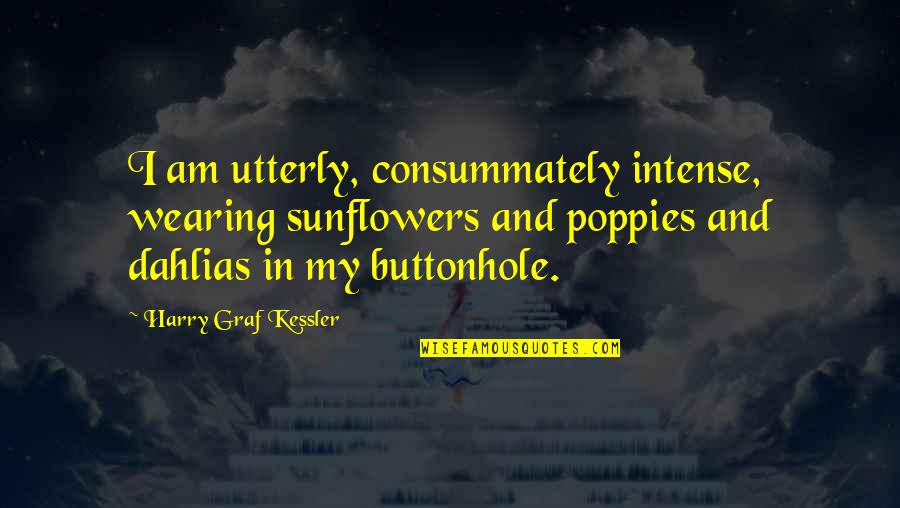 I am utterly, consummately intense, wearing sunflowers and poppies and dahlias in my buttonhole.

~ Harry Graf Kessler

WISEFAMOUSQUOTES.COM